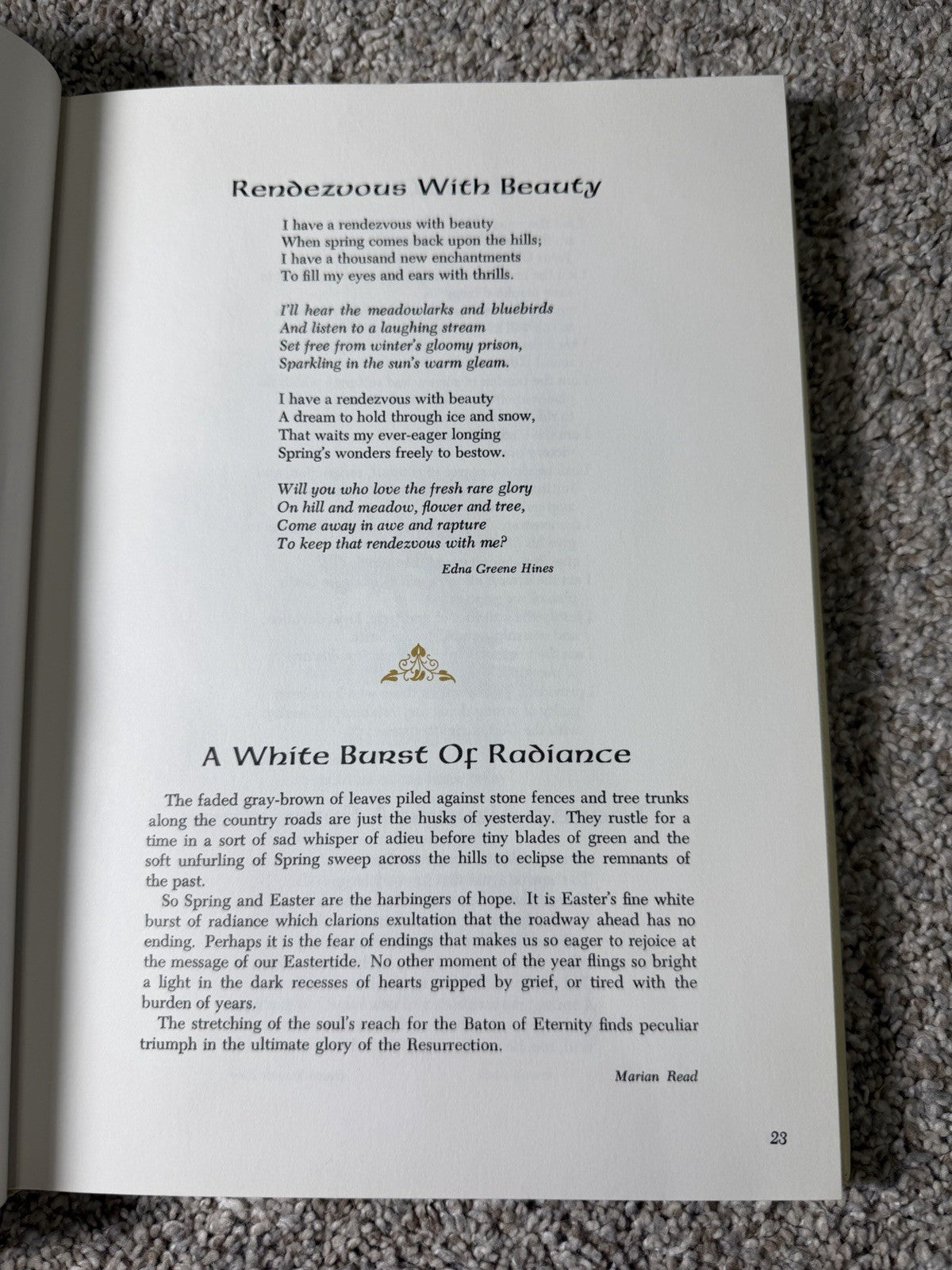 Rendezvous With Beauty

I have a rendezvous with beauty
When spring comes back upon the hills;
I have a thousand new enchantments
To fill my eyes and ears with thrills.

I'll hear the meadowlarks and bluebirds
And listen to a laughing stream
Set free from winter's gloomy prison,
Sparkling in the sun's warm gleam.

I have a rendezvous with beauty
A dream to hold through ice and snow,
That waits my ever-eager longing
Spring's wonders freely to bestow.

Will you who love the fresh rare glory
On hill and meadow, flower and tree,
Come away in awe and rapture
To keep that rendezvous with me?

Edna Greene Hines

A White Burst Of Radiance

The faded gray-brown of leaves piled against stone fences and tree trunks along the country roads are just the husks of yesterday. They rustle for a time in a sort of sad whisper of adieu before tiny blades of green and the soft unfurling of Spring sweep across the hills to eclipse the remnants of the past.

So Spring and Easter are the harbingers of hope. It is Easter's fine white burst of radiance which clarions exultation that the roadway ahead has no ending. Perhaps it is the fear of endings that makes us so eager to rejoice at the message of our Eastertide. No other moment of the year flings so bright a light in the dark recesses of hearts gripped by grief, or tired with the burden of years.

The stretching of the soul's reach for the Baton of Eternity finds peculiar triumph in the ultimate glory of the Resurrection.

Marian Read

23